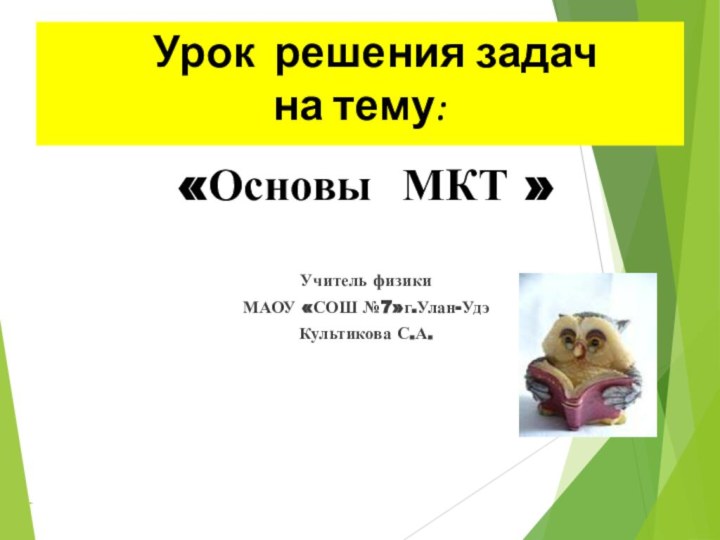 Урок решения задач
на тему:

«Основы МКТ »

Учитель физики
МАОУ «СОШ №7»г.Улан-Удэ
Культикова С.А.